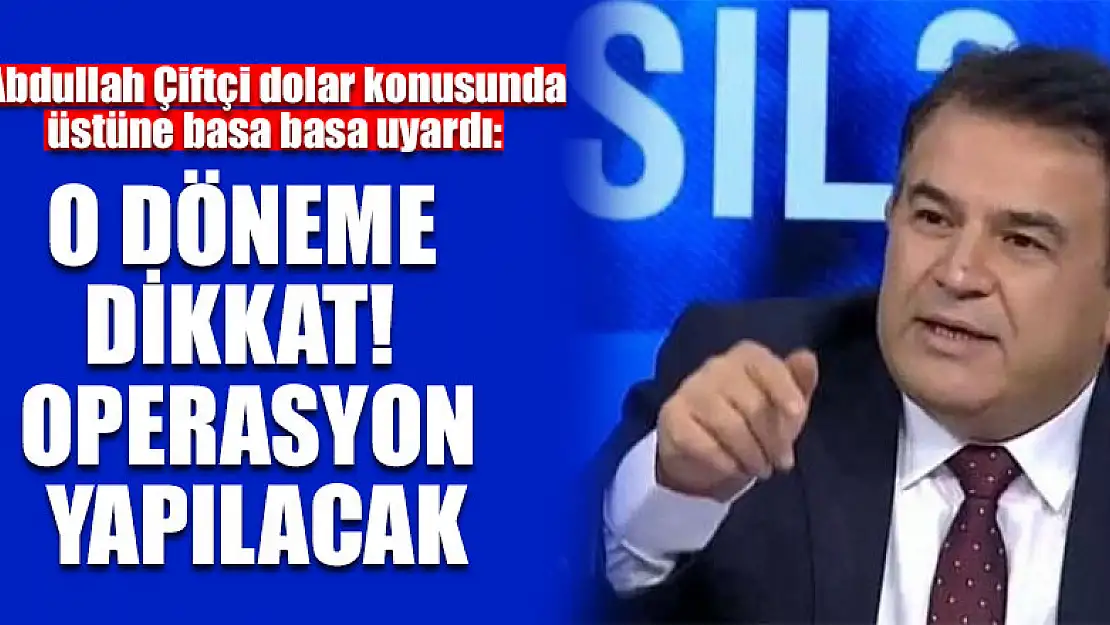 Abdullah Çiftçi dolar konusunda üstüne basa basa uyardı:

O DÖNEME DİKKAT! OPERASYON YAPILACAK

SIL